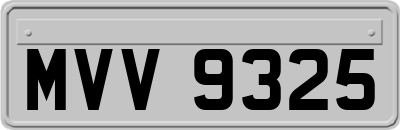 MVV 9325